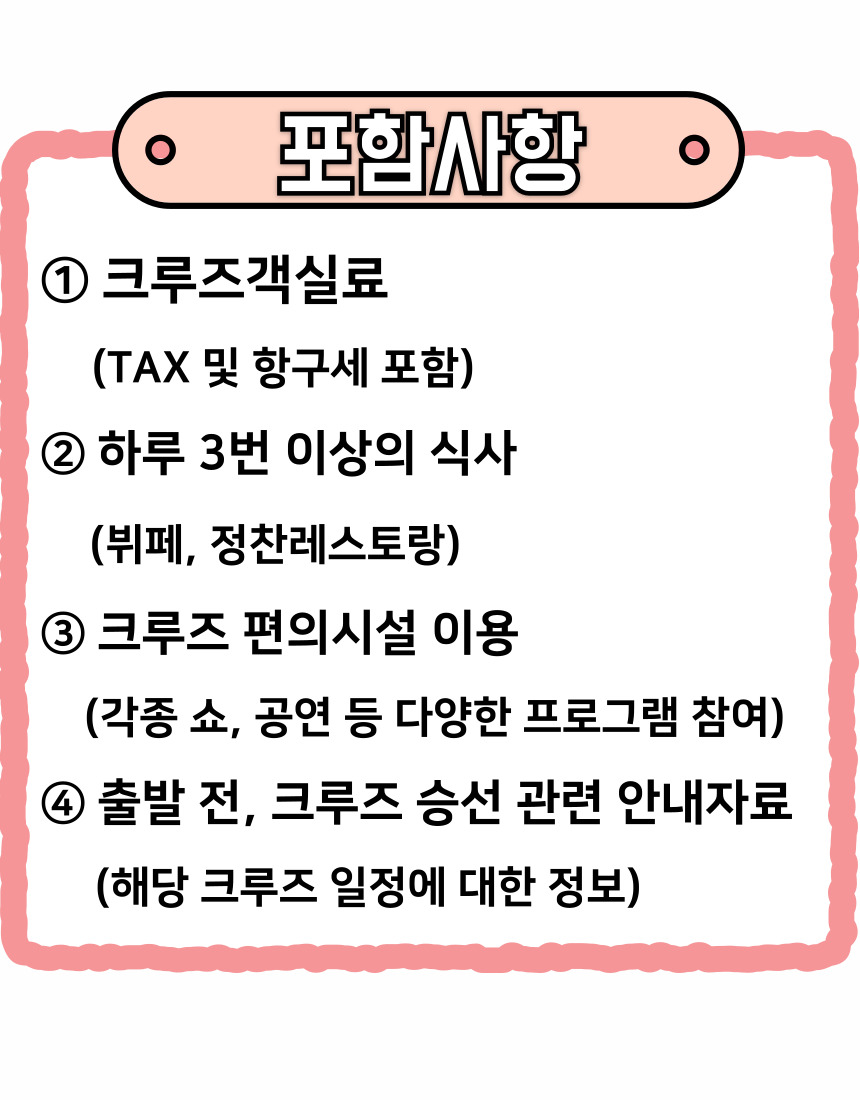 포함사항

① 크루즈객실료

(TAX 및 항구세 포함)

② 하루 3번 이상의 식사

(뷔페, 정찬레스토랑)

③ 크루즈 편의시설 이용

(각종 쇼, 공연 등 다양한 프로그램 참여)

④ 출발 전, 크루즈 승선 관련 안내자료

(해당 크루즈 일정에 대한 정보)